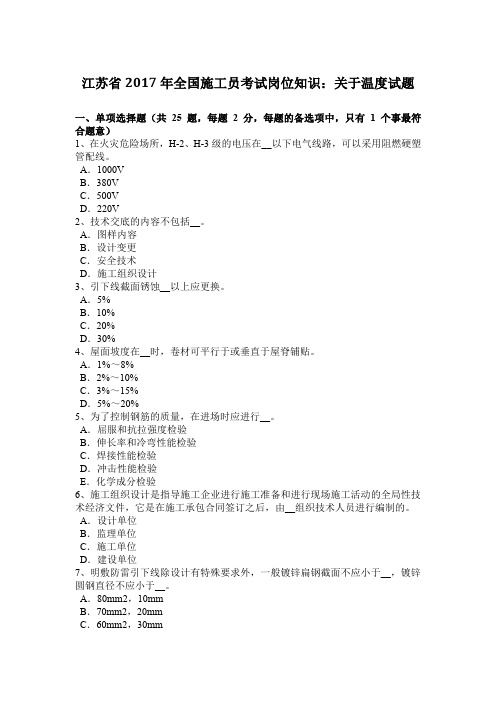 江苏省 2017 年全国施工员考试岗位知识：关于温度试题

一、单项选择题（共 25 题，每题 2 分，每题的备选项中，只有 1 个事最符合题意）
1、在火灾危险场所，H-2、H-3 级的电压在__以下电气线路，可以采用阻燃硬塑管配线。
A．1000V
B．380V
C．500V
D．220V
2、技术交底的内容不包括__。
A．图样内容
B．设计变更
C．安全技术
D．施工组织设计
3、引下线截面锈蚀__以上应更换。
A．5%
B．10%
C．20%
D．30%
4、屋面坡度在__时，卷材可平行于或垂直于屋脊铺贴。
A．1%～8%
B．2%～10%
C．3%～15%
D．5%～20%
5、为了控制钢筋的质量，在进场时应进行__。
A．屈服和抗拉强度检验
B．伸长率和冷弯性能检验
C．焊接性能检验
D．冲击性能检验
E．化学成分检验
6、施工组织设计是指导施工企业进行施工准备和进行现场施工活动的全局性技术经济文件，它是在施工承包合同签订之后，由__组织技术人员进行编制的。
A．设计单位
B．监理单位
C．施工单位
D．建设单位
7、明敷防雷引下线除设计有特殊要求外，一般镀锌扁钢截面不应小于__，镀锌圆钢直径不应小于__。
A．80mm2，10mm
B．70mm2，20mm
C．60mm2，30mm